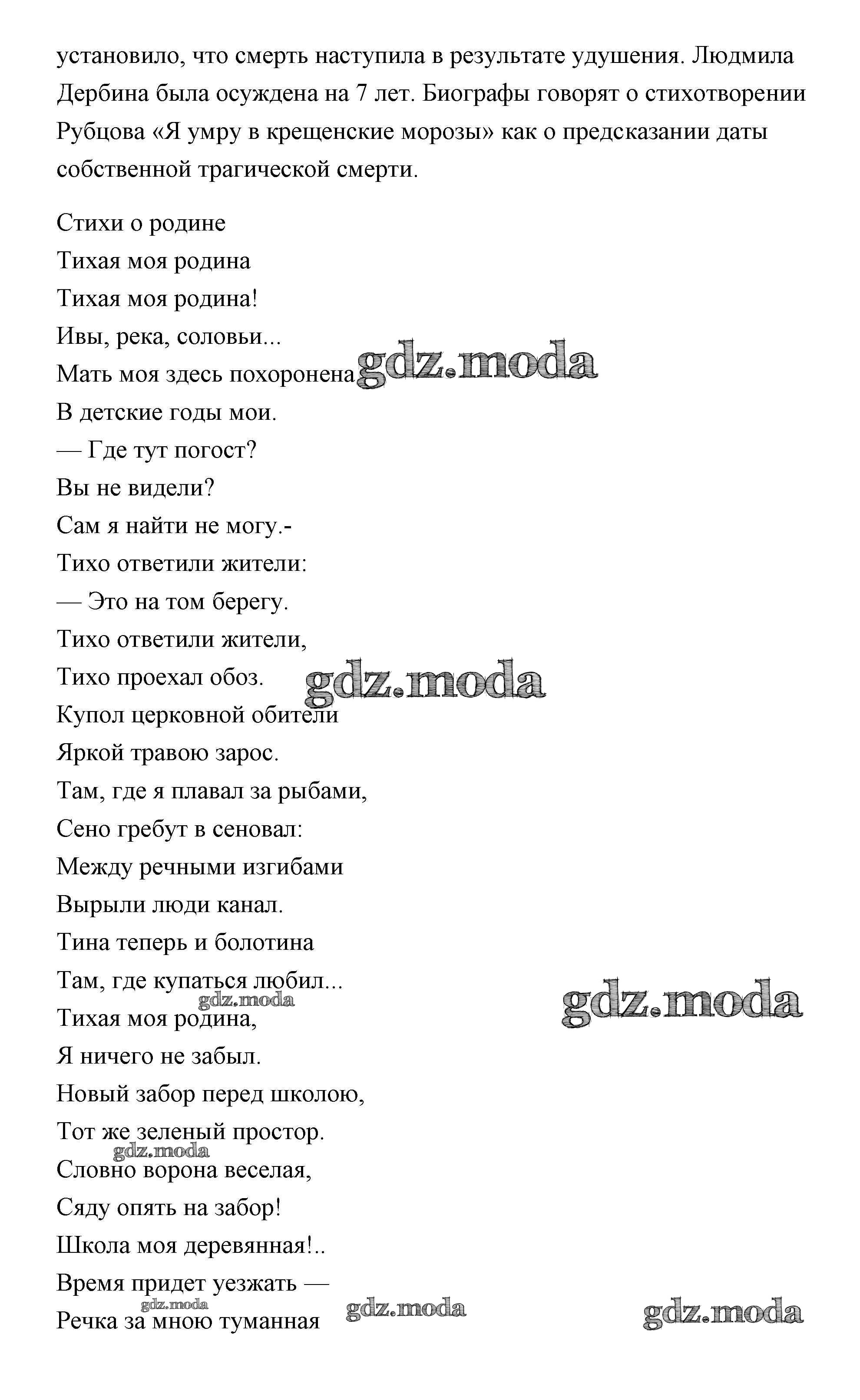 установило, что смерть наступила в результате удушения. Людмила Дербина была осуждена на 7 лет. Биографы говорят о стихотворении Рубцова «Я умру в крещенские морозы» как о предсказании даты собственной трагической смерти.

Стихи о родине
Тихая моя родина
Тихая моя родина!
Ивы, река, соловьи...
Мать моя здесь похоронена gdz.moda
В детские годы мои.
— Где тут погост?
Вы не видели?
Сам я найти не могу.-
Тихо ответили жители:
— Это на том берегу.
Тихо ответили жители,
Тихо проехал обоз. gdz.moda
Купол церковной обители
Яркой травою зарос.
Там, где я плавал за рыбами,
Сено гребут в сеновал:
Между речными изгибами
Вырыли люди канал.
Тина теперь и болотина
Там, где купаться любил...
gdz.moda gdz.moda
Тихая моя родина,
Я ничего не забыл.
Новый забор перед школою,
Тот же зеленый простор.
gdz.moda
Словно ворона веселая,
Сяду опять на забор!
Школа моя деревянная!..
Время придет уезжать —
gdz.moda gdz.moda gdz.moda
Речка за мною туманная